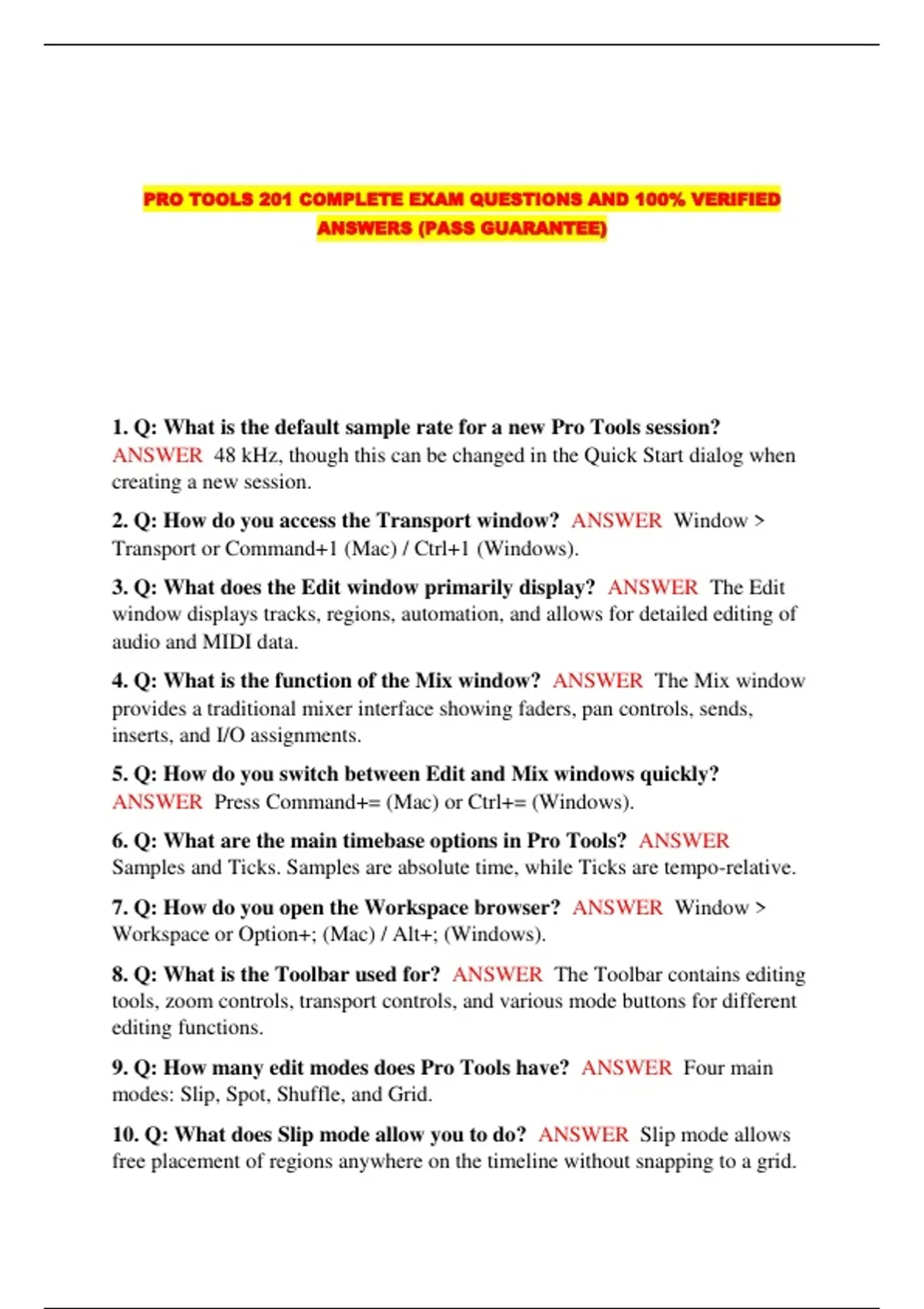 PRO TOOLS 201 COMPLETE EXAM QUESTIONS AND 100% VERIFIED ANSWERS (PASS GUARANTEE)

1. Q: What is the default sample rate for a new Pro Tools session? ANSWER 48 kHz, though this can be changed in the Quick Start dialog when creating a new session.

2. Q: How do you access the Transport window? ANSWER Window > Transport or Command+1 (Mac) / Ctrl+1 (Windows).

3. Q: What does the Edit window primarily display? ANSWER The Edit window displays tracks, regions, automation, and allows for detailed editing of audio and MIDI data.

4. Q: What is the function of the Mix window? ANSWER The Mix window provides a traditional mixer interface showing faders, pan controls, sends, inserts, and I/O assignments.

5. Q: How do you switch between Edit and Mix windows quickly? ANSWER Press Command+= (Mac) or Ctrl+= (Windows).

6. Q: What are the main timebase options in Pro Tools? ANSWER Samples and Ticks. Samples are absolute time, while Ticks are tempo-relative.

7. Q: How do you open the Workspace browser? ANSWER Window > Workspace or Option+; (Mac) / Alt+; (Windows).

8. Q: What is the Toolbar used for? ANSWER The Toolbar contains editing tools, zoom controls, transport controls, and various mode buttons for different editing functions.

9. Q: How many edit modes does Pro Tools have? ANSWER Four main modes: Slip, Spot, Shuffle, and Grid.

10. Q: What does Slip mode allow you to do? ANSWER Slip mode allows free placement of regions anywhere on the timeline without snapping to a grid.